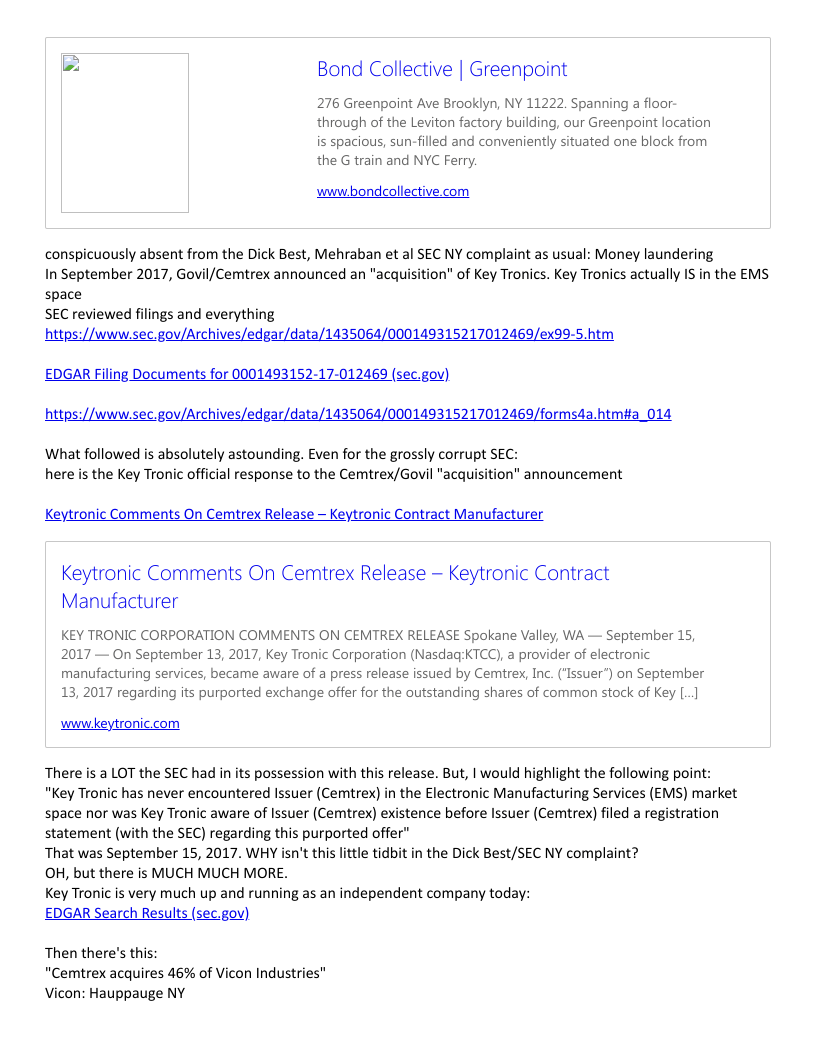 Bond Collective | Greenpoint

276 Greenpoint Ave Brooklyn, NY 11222. Spanning a floor-through of the Leviton factory building, our Greenpoint location is spacious, sun-filled and conveniently situated one block from the G train and NYC Ferry.

www.bondcollective.com

conspicuously absent from the Dick Best, Mehraban et al SEC NY complaint as usual: Money laundering
In September 2017, Govil/Cemtrex announced an "acquisition" of Key Tronics. Key Tronics actually IS in the EMS space
SEC reviewed filings and everything
https://www.sec.gov/Archives/edgar/data/1435064/000149315217012469/ex99-5.htm

EDGAR Filing Documents for 0001493152-17-012469 (sec.gov)

https://www.sec.gov/Archives/edgar/data/1435064/000149315217012469/forms4a.htm#a_014

What followed is absolutely astounding. Even for the grossly corrupt SEC:
here is the Key Tronic official response to the Cemtrex/Govil "acquisition" announcement

Keytronic Comments On Cemtrex Release – Keytronic Contract Manufacturer

Keytronic Comments On Cemtrex Release – Keytronic Contract Manufacturer

KEY TRONIC CORPORATION COMMENTS ON CEMTREX RELEASE Spokane Valley, WA — September 15, 2017 — On September 13, 2017, Key Tronic Corporation (Nasdaq:KTCC), a provider of electronic manufacturing services, became aware of a press release issued by Cemtrex, Inc. ("Issuer") on September 13, 2017 regarding its purported exchange offer for the outstanding shares of common stock of Key […]

www.keytronic.com

There is a LOT the SEC had in its possession with this release. But, I would highlight the following point:
"Key Tronic has never encountered Issuer (Cemtrex) in the Electronic Manufacturing Services (EMS) market space nor was Key Tronic aware of Issuer (Cemtrex) existence before Issuer (Cemtrex) filed a registration statement (with the SEC) regarding this purported offer"
That was September 15, 2017. WHY isn't this little tidbit in the Dick Best/SEC NY complaint?
OH, but there is MUCH MUCH MORE.
Key Tronic is very much up and running as an independent company today:
EDGAR Search Results (sec.gov)

Then there's this:
"Cemtrex acquires 46% of Vicon Industries"
Vicon: Hauppauge NY